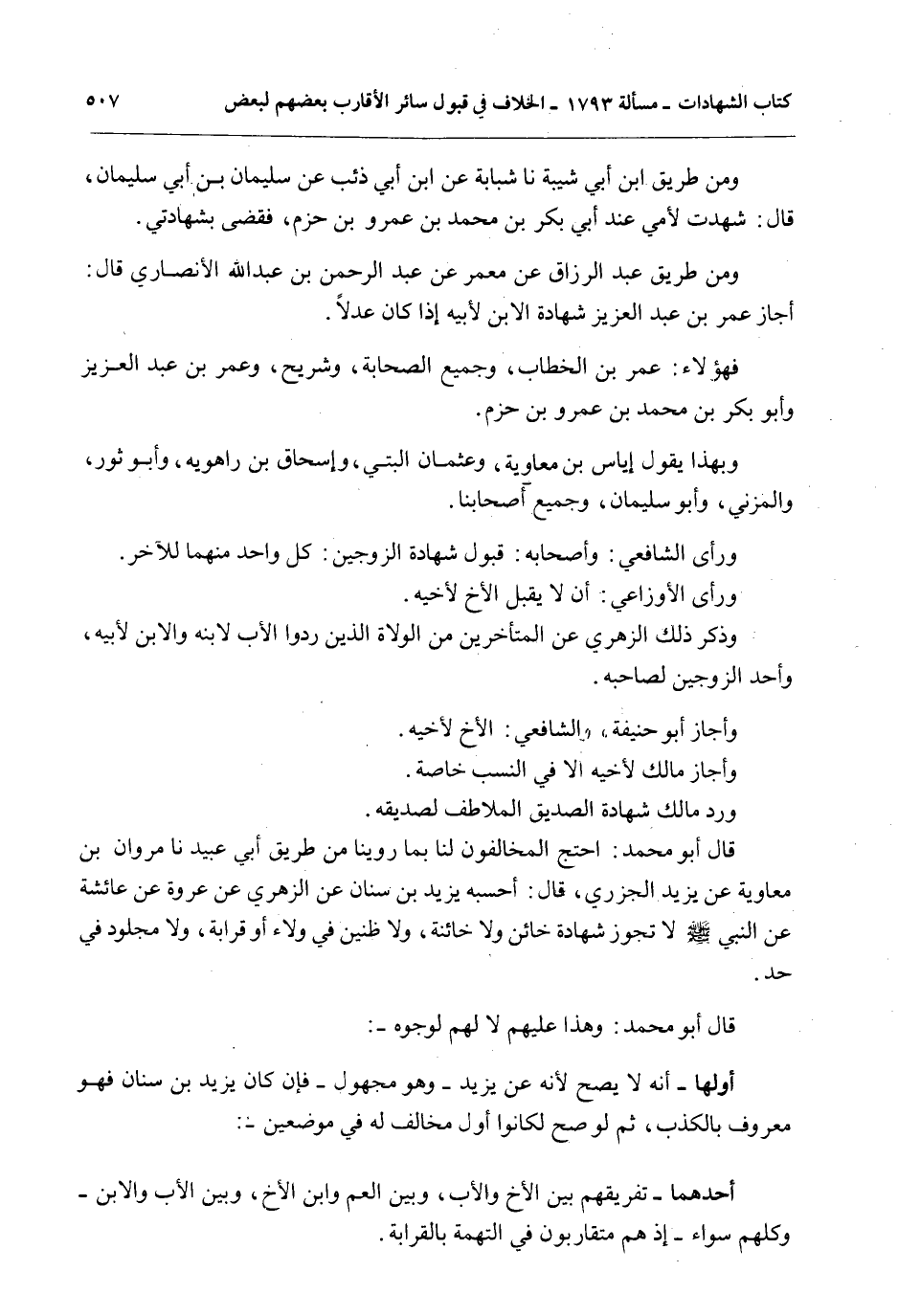 كتاب الشهادات ـ مسألة ١٧٩٣ ـ الخلاف في قبول سائر الأقارب بعضهم لبعض ٥٠٧

ومن طريق ابن أبي شيبة نا شبابة عن ابن أبي ذئب عن سليمان بن أبي سليمان، قال: شهدت لأمي عند أبي بكر بن محمد بن عمرو بن حزم، فقضى بشهادتي.

ومن طريق عبد الرزاق عن معمر عن عبد الرحمن بن عبدالله الأنصاري قال: أجاز عمر بن عبد العزيز شهادة الابن لأبيه إذا كان عدلاً.

فهؤلاء: عمر بن الخطاب، وجميع الصحابة، وشريح، وعمر بن عبد العزيز وأبو بكر بن محمد بن عمرو بن حزم.

وبهذا يقول إياس بن معاوية، وعثمان البتي، وإسحاق بن راهويه، وأبو ثور، والمزني، وأبو سليمان، وجميع أصحابنا.

ورأى الشافعي: وأصحابه: قبول شهادة الزوجين: كل واحد منهما للآخر.
ورأى الأوزاعي: أن لا يقبل الأخ لأخيه.
وذكر ذلك الزهري عن المتأخرين من الولاة الذين ردوا الأب لابنه والابن لأبيه، وأحد الزوجين لصاحبه.

وأجاز أبو حنيفة، والشافعي: الأخ لأخيه.
وأجاز مالك لأخيه الا في النسب خاصة.
ورد مالك شهادة الصديق الملاطف لصديقه.
قال أبو محمد: احتج المخالفون لنا بما روينا من طريق أبي عبيد نا مروان بن معاوية عن يزيد الجزري، قال: أحسبه يزيد بن سنان عن الزهري عن عروة عن عائشة عن النبي ﷺ لا تجوز شهادة خائن ولا خائنة، ولا ظنين في ولاء أو قرابة، ولا مجلود في حد.

قال أبو محمد: وهذا عليهم لا لهم لوجوه ـ:

أولها ـ أنه لا يصح لأنه عن يزيد ـ وهو مجهول ـ فإن كان يزيد بن سنان فهو معروف بالكذب، ثم لو صح لكانوا أول مخالف له في موضعين ـ:

أحدهما ـ تفريقهم بين الأخ والأب، وبين العم وابن الأخ، وبين الأب والابن ـ وكلهم سواء ـ إذ هم متقاربون في التهمة بالقرابة.